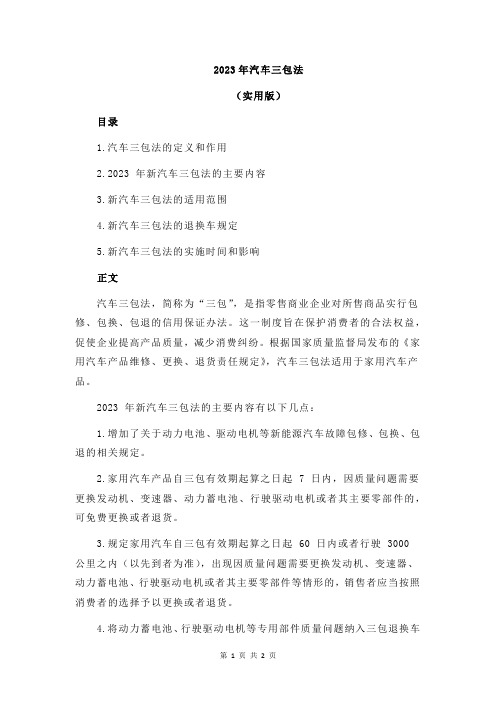 2023 年汽车三包法

（实用版）

目录

1.汽车三包法的定义和作用

2.2023 年新汽车三包法的主要内容

3.新汽车三包法的适用范围

4.新汽车三包法的退换车规定

5.新汽车三包法的实施时间和影响

正文

汽车三包法，简称为“三包”，是指零售商业企业对所售商品实行包修、包换、包退的信用保证办法。这一制度旨在保护消费者的合法权益，促使企业提高产品质量，减少消费纠纷。根据国家质量监督局发布的《家用汽车产品维修、更换、退货责任规定》，汽车三包法适用于家用汽车产品。

2023 年新汽车三包法的主要内容有以下几点：

1.增加了关于动力电池、驱动电机等新能源汽车故障包修、包换、包退的相关规定。

2.家用汽车产品自三包有效期起算之日起 7 日内，因质量问题需要更换发动机、变速器、动力蓄电池、行驶驱动电机或者其主要零部件的，可免费更换或者退货。

3.规定家用汽车自三包有效期起算之日起 60 日内或者行驶 3000 公里之内（以先到者为准），出现因质量问题需要更换发动机、变速器、动力蓄电池、行驶驱动电机或者其主要零部件等情形的，销售者应当按照消费者的选择予以更换或者退货。

4.将动力蓄电池、行驶驱动电机等专用部件质量问题纳入三包退换车

第 1 页 共 2 页